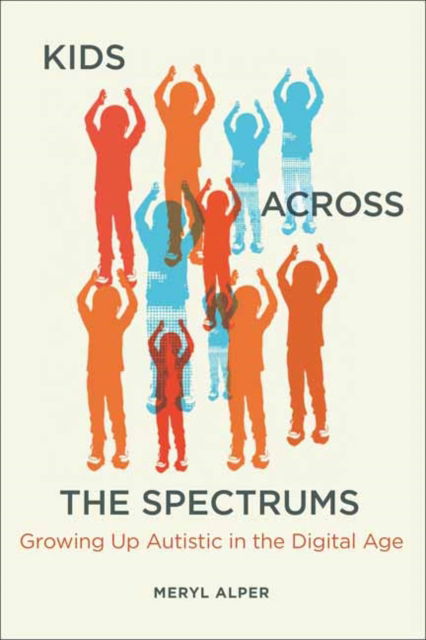 KIDS

ACROSS

THE SPECTRUMS

Growing Up Autistic in the Digital Age

MERYL ALPER